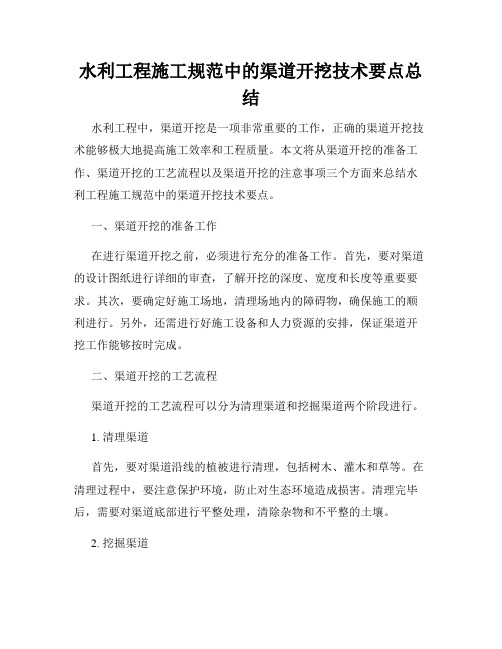 水利工程施工规范中的渠道开挖技术要点总结

水利工程中，渠道开挖是一项非常重要的工作，正确的渠道开挖技术能够极大地提高施工效率和工程质量。本文将从渠道开挖的准备工作、渠道开挖的工艺流程以及渠道开挖的注意事项三个方面来总结水利工程施工规范中的渠道开挖技术要点。

一、渠道开挖的准备工作

在进行渠道开挖之前，必须进行充分的准备工作。首先，要对渠道的设计图纸进行详细的审查，了解开挖的深度、宽度和长度等重要要求。其次，要确定好施工场地，清理场地内的障碍物，确保施工的顺利进行。另外，还需进行好施工设备和人力资源的安排，保证渠道开挖工作能够按时完成。

二、渠道开挖的工艺流程

渠道开挖的工艺流程可以分为清理渠道和挖掘渠道两个阶段进行。

1. 清理渠道

首先，要对渠道沿线的植被进行清理，包括树木、灌木和草等。在清理过程中，要注意保护环境，防止对生态环境造成损害。清理完毕后，需要对渠道底部进行平整处理，清除杂物和不平整的土壤。

2. 挖掘渠道